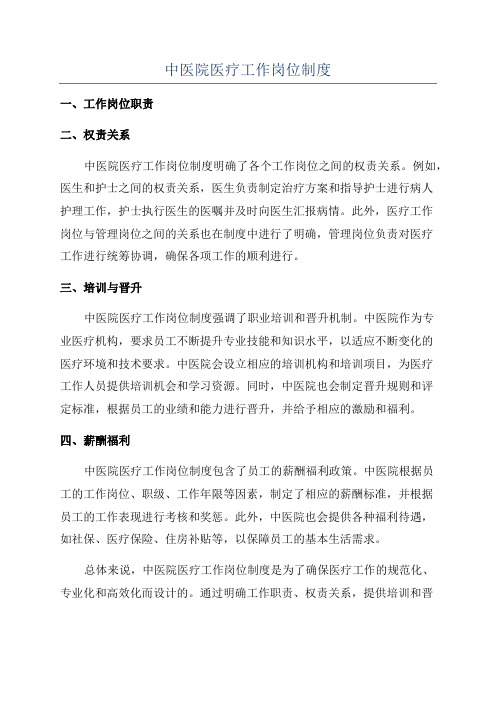 中医院医疗工作岗位制度

一、工作岗位职责

二、权责关系

中医院医疗工作岗位制度明确了各个工作岗位之间的权责关系。例如，医生和护士之间的权责关系，医生负责制定治疗方案和指导护士进行病人护理工作，护士执行医生的医嘱并及时向医生汇报病情。此外，医疗工作岗位与管理岗位之间的关系也在制度中进行了明确，管理岗位负责对医疗工作进行统筹协调，确保各项工作的顺利进行。

三、培训与晋升

中医院医疗工作岗位制度强调了职业培训和晋升机制。中医院作为专业医疗机构，要求员工不断提升专业技能和知识水平，以适应不断变化的医疗环境和技术要求。中医院会设立相应的培训机构和培训项目，为医疗工作人员提供培训机会和学习资源。同时，中医院也会制定晋升规则和评定标准，根据员工的业绩和能力进行晋升，并给予相应的激励和福利。

四、薪酬福利

中医院医疗工作岗位制度包含了员工的薪酬福利政策。中医院根据员工的工作岗位、职级、工作年限等因素，制定了相应的薪酬标准，并根据员工的工作表现进行考核和奖惩。此外，中医院也会提供各种福利待遇，如社保、医疗保险、住房补贴等，以保障员工的基本生活需求。

总体来说，中医院医疗工作岗位制度是为了确保医疗工作的规范化、专业化和高效化而设计的。通过明确工作职责、权责关系，提供培训和晋